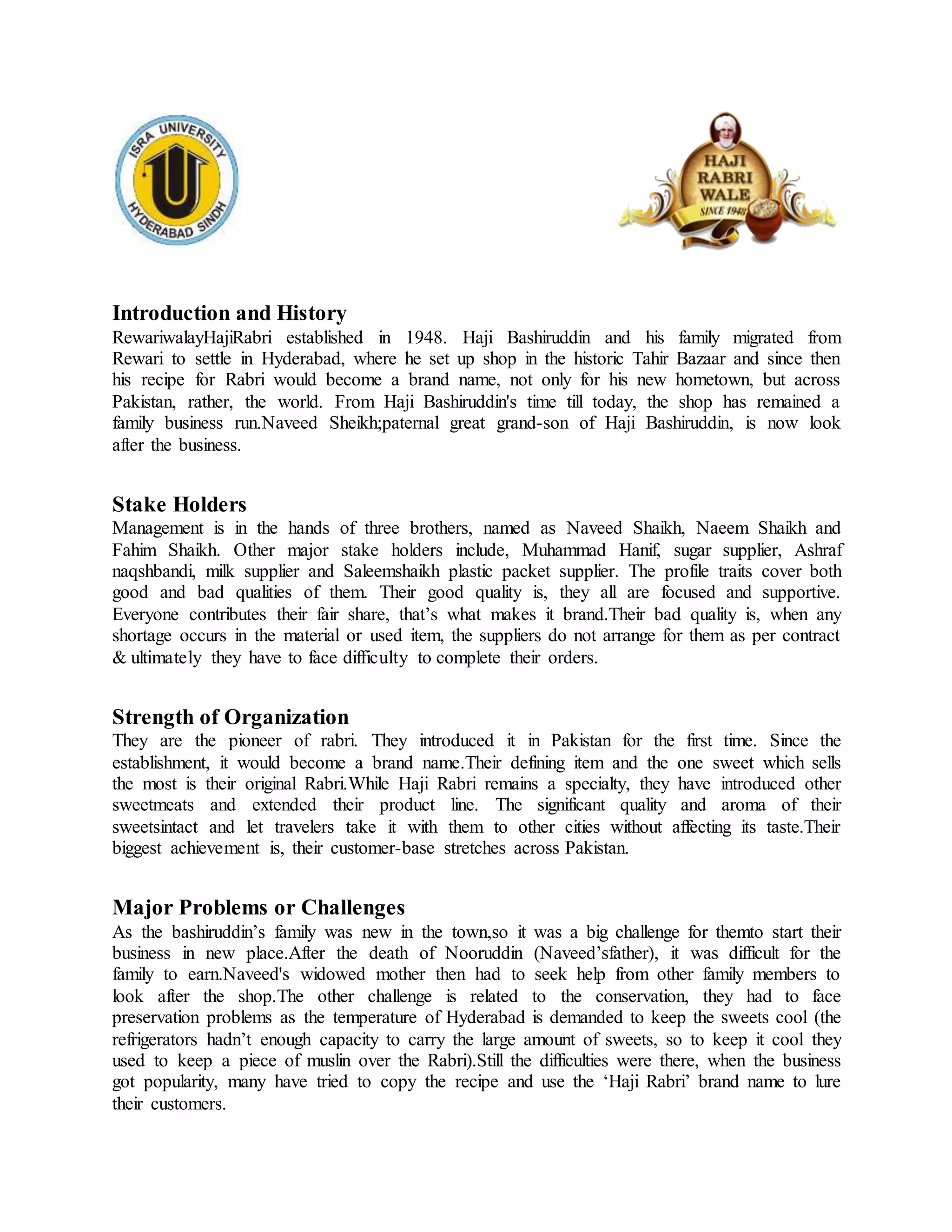 ISRA UNIVERSITY
HYDERABAD SINDH

HAJI RABRI WALE
SINCE 1948

Introduction and History
RewariwalayHajiRabri established in 1948. Haji Bashiruddin and his family migrated from Rewari to settle in Hyderabad, where he set up shop in the historic Tahir Bazaar and since then his recipe for Rabri would become a brand name, not only for his new hometown, but across Pakistan, rather, the world. From Haji Bashiruddin's time till today, the shop has remained a family business run.Naveed Sheikh;paternal great grand-son of Haji Bashiruddin, is now look after the business.

Stake Holders
Management is in the hands of three brothers, named as Naveed Shaikh, Naeem Shaikh and Fahim Shaikh. Other major stake holders include, Muhammad Hanif, sugar supplier, Ashraf naqshbandi, milk supplier and Saleemshaikh plastic packet supplier. The profile traits cover both good and bad qualities of them. Their good quality is, they all are focused and supportive. Everyone contributes their fair share, that’s what makes it brand.Their bad quality is, when any shortage occurs in the material or used item, the suppliers do not arrange for them as per contract & ultimately they have to face difficulty to complete their orders.

Strength of Organization
They are the pioneer of rabri. They introduced it in Pakistan for the first time. Since the establishment, it would become a brand name.Their defining item and the one sweet which sells the most is their original Rabri.While Haji Rabri remains a specialty, they have introduced other sweetmeats and extended their product line. The significant quality and aroma of their sweetsintact and let travelers take it with them to other cities without affecting its taste.Their biggest achievement is, their customer-base stretches across Pakistan.

Major Problems or Challenges
As the bashiruddin’s family was new in the town,so it was a big challenge for themto start their business in new place.After the death of Nooruddin (Naveed’sfather), it was difficult for the family to earn.Naveed's widowed mother then had to seek help from other family members to look after the shop.The other challenge is related to the conservation, they had to face preservation problems as the temperature of Hyderabad is demanded to keep the sweets cool (the refrigerators hadn’t enough capacity to carry the large amount of sweets, so to keep it cool they used to keep a piece of muslin over the Rabri).Still the difficulties were there, when the business got popularity, many have tried to copy the recipe and use the ‘Haji Rabri’ brand name to lure their customers.